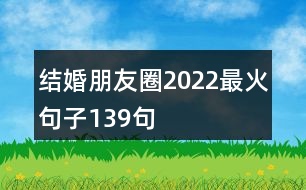 结婚朋友圈2022最火句子139句